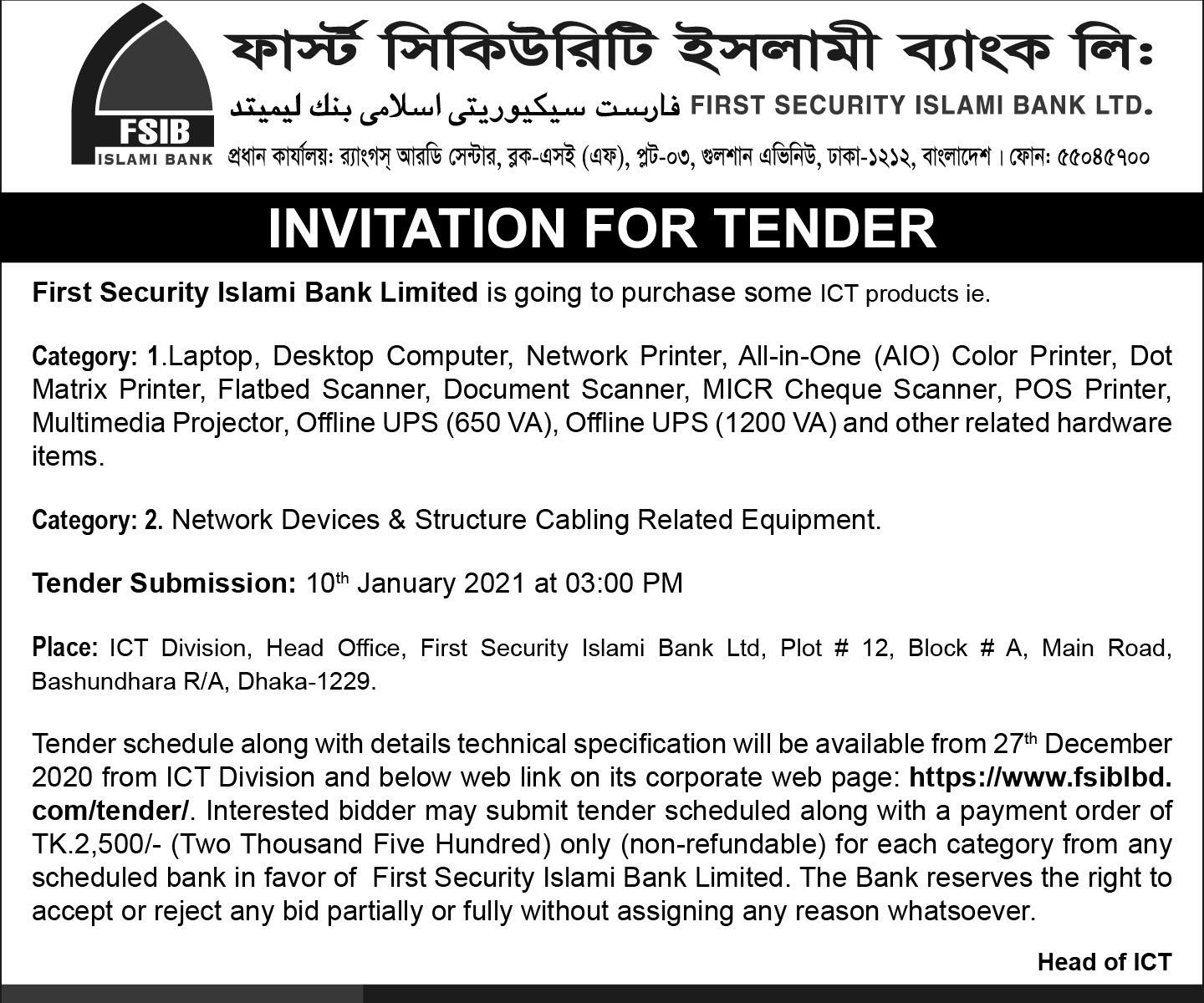 FSIB
ISLAMI BANK

ফার্স্ট সিকিউরিটি ইসলামী ব্যাংক লিঃ

فارست سيكيوريتى اسلامى بنك ليميتد FIRST SECURITY ISLAMI BANK LTD.

প্রধান কার্যালয়: র‍্যাংগস্ আরডি সেন্টার, ব্লক-এসই (এফ), প্লট-০৩, গুলশান এভিনিউ, ঢাকা-১২১২, বাংলাদেশ। ফোন: ৫৫০৪৫৭০০

INVITATION FOR TENDER

First Security Islami Bank Limited is going to purchase some ICT products ie.

Category: 1.Laptop, Desktop Computer, Network Printer, All-in-One (AIO) Color Printer, Dot Matrix Printer, Flatbed Scanner, Document Scanner, MICR Cheque Scanner, POS Printer, Multimedia Projector, Offline UPS (650 VA), Offline UPS (1200 VA) and other related hardware items.

Category: 2. Network Devices & Structure Cabling Related Equipment.

Tender Submission: 10th January 2021 at 03:00 PM

Place: ICT Division, Head Office, First Security Islami Bank Ltd, Plot # 12, Block # A, Main Road, Bashundhara R/A, Dhaka-1229.

Tender schedule along with details technical specification will be available from 27th December 2020 from ICT Division and below web link on its corporate web page: https://www.fsiblbd.com/tender/. Interested bidder may submit tender scheduled along with a payment order of TK.2,500/- (Two Thousand Five Hundred) only (non-refundable) for each category from any scheduled bank in favor of First Security Islami Bank Limited. The Bank reserves the right to accept or reject any bid partially or fully without assigning any reason whatsoever.

Head of ICT